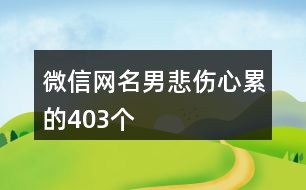 微信网名男悲伤心累的403个